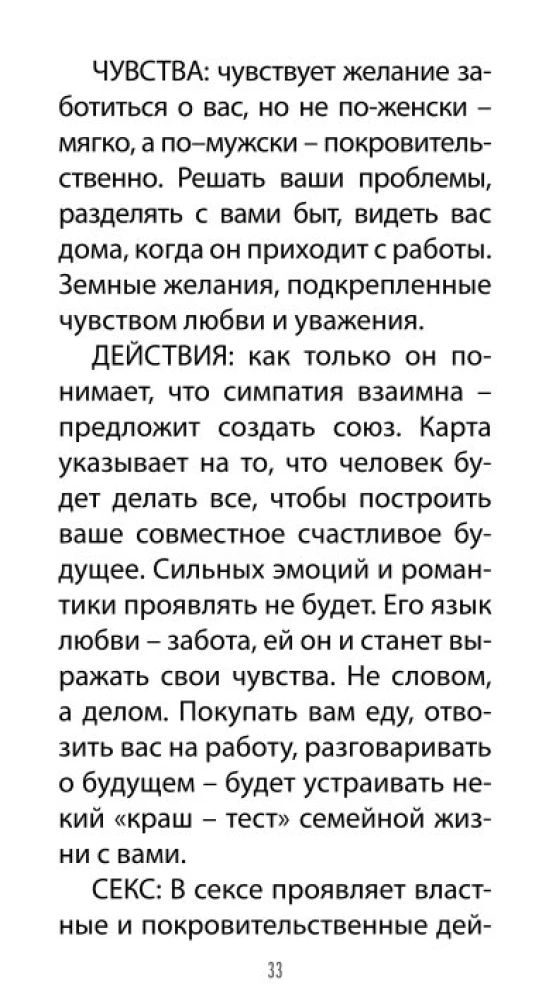 ЧУВСТВА: чувствует желание заботиться о вас, но не по-женски – мягко, а по–мужски – покровительственно. Решать ваши проблемы, разделять с вами быт, видеть вас дома, когда он приходит с работы. Земные желания, подкрепленные чувством любви и уважения.

ДЕЙСТВИЯ: как только он понимает, что симпатия взаимна – предложит создать союз. Карта указывает на то, что человек будет делать все, чтобы построить ваше совместное счастливое будущее. Сильных эмоций и романтики проявлять не будет. Его язык любви – забота, ей он и станет выражать свои чувства. Не словом, а делом. Покупать вам еду, отвозить вас на работу, разговаривать о будущем – будет устраивать некий «краш – тест» семейной жизни с вами.

СЕКС: В сексе проявляет властные и покровительственные дей-

33